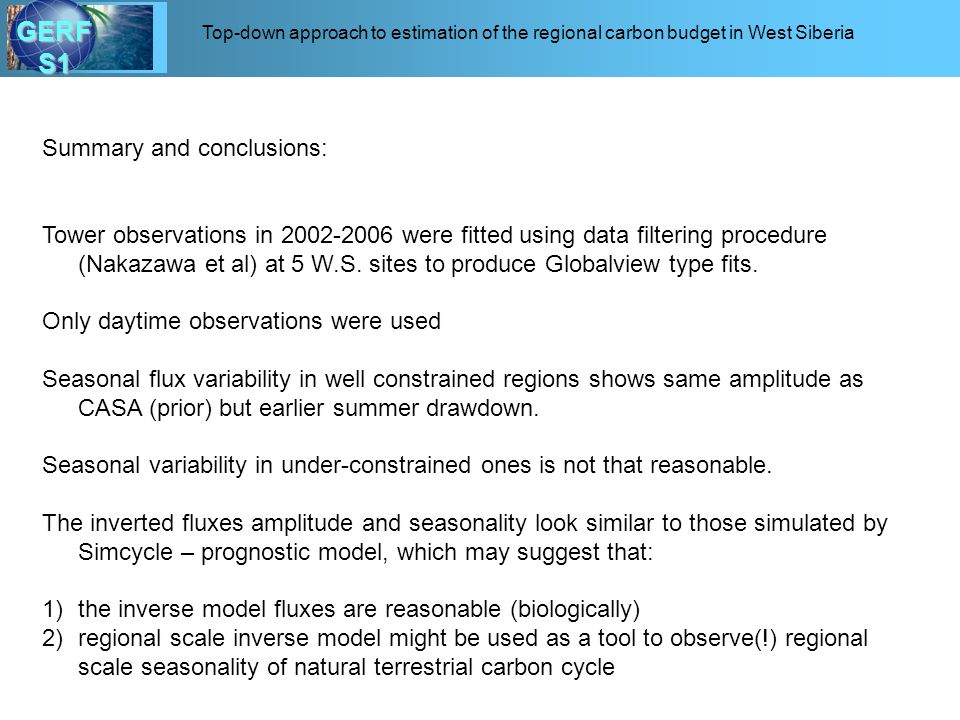 GERF
S1

Top-down approach to estimation of the regional carbon budget in West Siberia

Summary and conclusions:

Tower observations in 2002-2006 were fitted using data filtering procedure (Nakazawa et al) at 5 W.S. sites to produce Globalview type fits.

Only daytime observations were used

Seasonal flux variability in well constrained regions shows same amplitude as CASA (prior) but earlier summer drawdown.

Seasonal variability in under-constrained ones is not that reasonable.

The inverted fluxes amplitude and seasonality look similar to those simulated by Simcycle – prognostic model, which may suggest that:

1) the inverse model fluxes are reasonable (biologically)
2) regional scale inverse model might be used as a tool to observe(!) regional scale seasonality of natural terrestrial carbon cycle